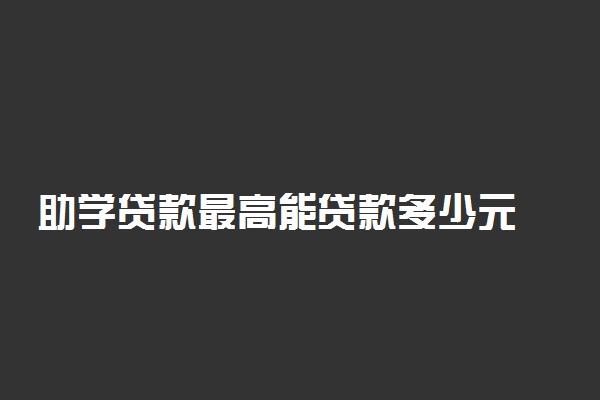 助学贷款最高能贷款多少元